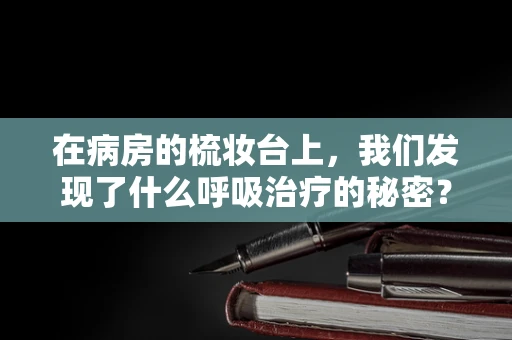 在病房的梳妆台上，我们发现了什么呼吸治疗的秘密？